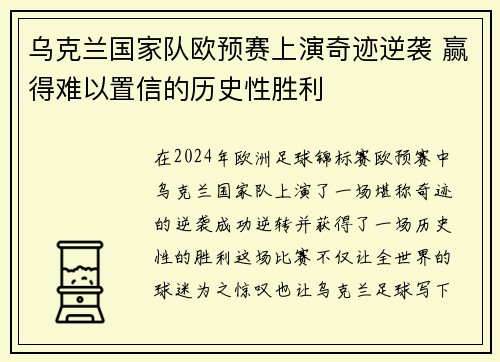 乌克兰国家队欧预赛上演奇迹逆袭 赢得难以置信的历史性胜利

在2024年欧洲足球锦标赛欧预赛中乌克兰国家队上演了一场堪称奇迹的逆袭成功逆转并获得了一场历史性的胜利这场比赛不仅让全世界的球迷为之惊叹也让乌克兰足球写下